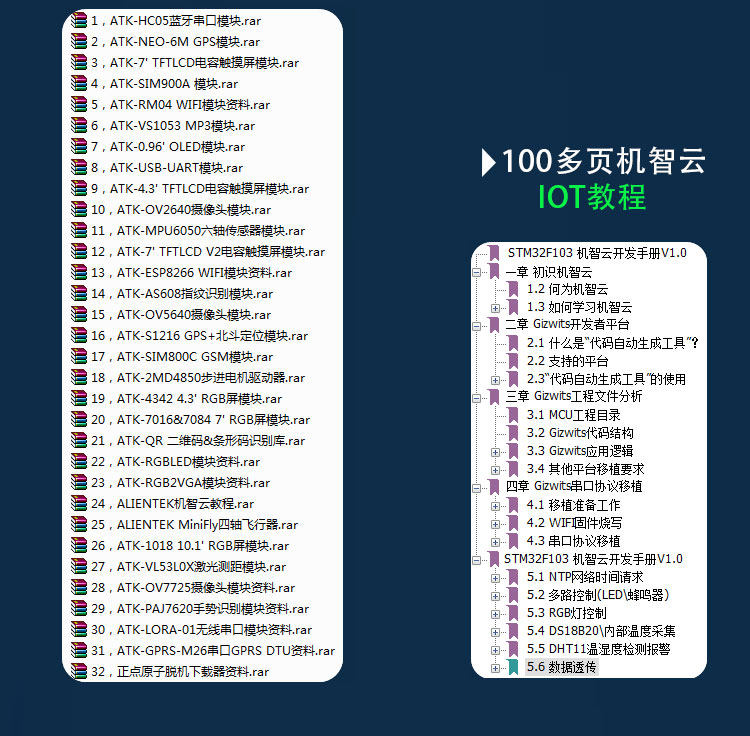 1，ATK-HC05蓝牙串口模块.rar
2，ATK-NEO-6M GPS模块.rar
3，ATK-7' TFTLCD电容触摸屏模块.rar
4，ATK-SIM900A 模块.rar
5，ATK-RM04 WIFI模块资料.rar
6，ATK-VS1053 MP3模块.rar
7，ATK-0.96' OLED模块.rar
8，ATK-USB-UART模块.rar
9，ATK-4.3' TFTLCD电容触摸屏模块.rar
10，ATK-OV2640摄像头模块.rar
11，ATK-MPU6050六轴传感器模块.rar
12，ATK-7' TFTLCD V2电容触摸屏模块.rar
13，ATK-ESP8266 WIFI模块资料.rar
14，ATK-AS608指纹识别模块.rar
15，ATK-OV5640摄像头模块.rar
16，ATK-S1216 GPS+北斗定位模块.rar
17，ATK-SIM800C GSM模块.rar
18，ATK-2MD4850步进电机驱动器.rar
19，ATK-4342 4.3' RGB屏模块.rar
20，ATK-7016&7084 7' RGB屏模块.rar
21，ATK-QR 二维码&条形码识别库.rar
22，ATK-RGBLED模块资料.rar
23，ATK-RGB2VGA模块资料.rar
24，ALIENTEK机智云教程.rar
25，ALIENTEK MiniFly四轴飞行器.rar
26，ATK-1018 10.1' RGB屏模块.rar
27，ATK-VL53L0X激光测距模块.rar
28，ATK-OV7725摄像头模块资料.rar
29，ATK-PAJ7620手势识别模块资料.rar
30，ATK-LORA-01无线串口模块资料.rar
31，ATK-GPRS-M26串口GPRS DTU资料.rar
32，正点原子脱机下载器资料.rar

100多页机智云
IOT教程

STM32F103 机智云开发手册V1.0
一章 初识机智云
1.2 何为机智云
1.3 如何学习机智云
二章 Gizwits开发者平台
2.1 什么是"代码自动生成工具"?
2.2 支持的平台
2.3"代码自动生成工具"的使用
三章 Gizwits工程文件分析
3.1 MCU工程目录
3.2 Gizwits代码结构
3.3 Gizwits应用逻辑
3.4 其他平台移植要求
四章 Gizwits串口协议移植
4.1 移植准备工作
4.2 WIFI固件烧写
4.3 串口协议移植
STM32F103 机智云开发手册V1.0
5.1 NTP网络时间请求
5.2 多路控制(LED\蜂鸣器)
5.3 RGB灯控制
5.4 DS18B20\内部温度采集
5.5 DHT11温湿度检测报警
5.6 数据透传